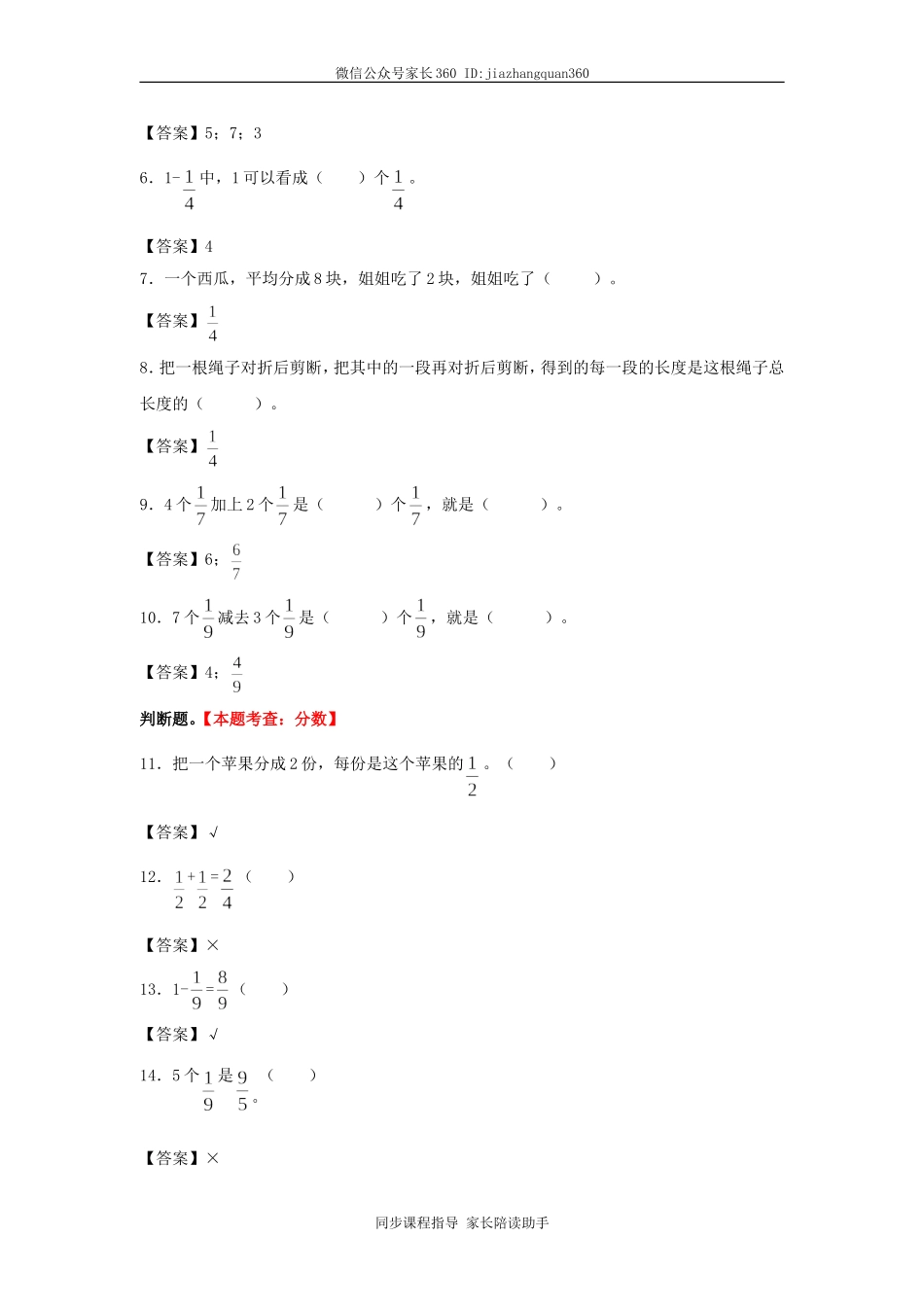 微信公众号家长360 ID:jiazhangquan360

【答案】5；7；3

6．$1-\frac{1}{4}$中，1可以看成（　　）个$\frac{1}{4}$。

【答案】4

7．一个西瓜，平均分成8块，姐姐吃了2块，姐姐吃了（　　）。

【答案】$\frac{1}{4}$

8．把一根绳子对折后剪断，把其中的一段再对折后剪断，得到的每一段的长度是这根绳子总长度的（　　）。

【答案】$\frac{1}{4}$

9．4个$\frac{1}{7}$加上2个$\frac{1}{7}$是（　　）个$\frac{1}{7}$，就是（　　）。

【答案】6；$\frac{6}{7}$

10．7个$\frac{1}{9}$减去3个$\frac{1}{9}$是（　　）个$\frac{1}{9}$，就是（　　）。

【答案】4；$\frac{4}{9}$

判断题。【本题考查：分数】

11．把一个苹果分成2份，每份是这个苹果的$\frac{1}{2}$。（　　）

【答案】√

12．$\frac{1}{2}+\frac{1}{2}=\frac{2}{4}$（　　）

【答案】×

13．$1-\frac{1}{9}=\frac{8}{9}$（　　）

【答案】√

14．5个$\frac{1}{9}$是$\frac{9}{5}$。（　　）

【答案】×

同步课程指导 家长陪读助手